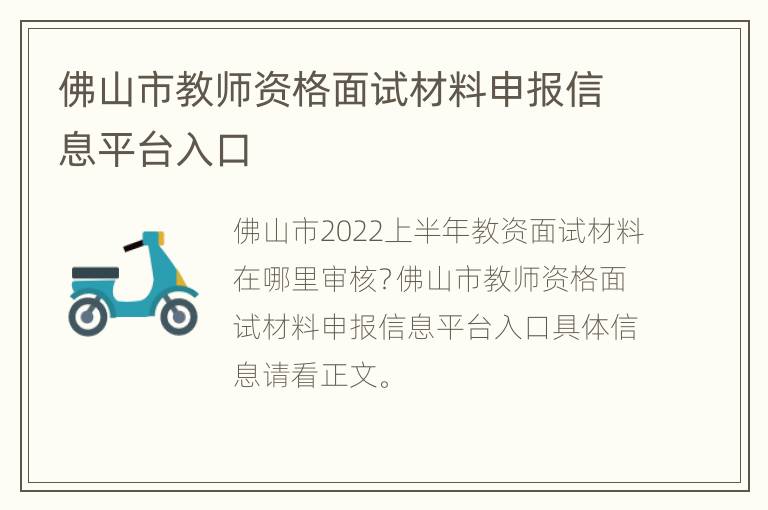 佛山市教师资格面试材料申报信息平台入口

佛山市2022上半年教资面试材料在哪里审核?佛山市教师资格面试材料申报信息平台入口具体信息请看正文。